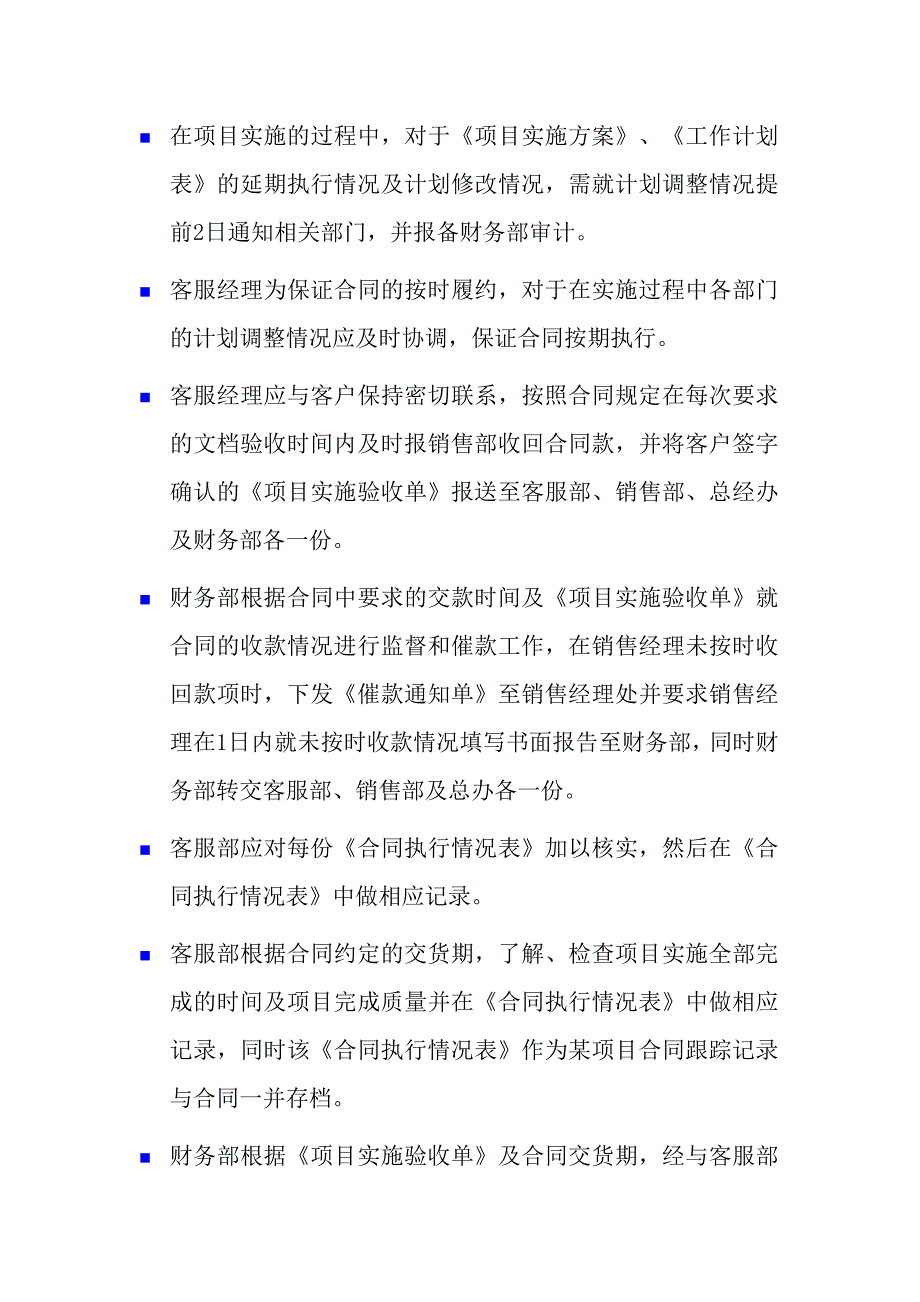 ■ 在项目实施的过程中，对于《项目实施方案》、《工作计划表》的延期执行情况及计划修改情况，需就计划调整情况提前2日通知相关部门，并报备财务部审计。

■ 客服经理为保证合同的按时履约，对于在实施过程中各部门的计划调整情况应及时协调，保证合同按期执行。

■ 客服经理应与客户保持密切联系，按照合同规定在每次要求的文档验收时间内及时报销售部收回合同款，并将客户签字确认的《项目实施验收单》报送至客服部、销售部、总经办及财务部各一份。

■ 财务部根据合同中要求的交款时间及《项目实施验收单》就合同的收款情况进行监督和催款工作，在销售经理未按时收回款项时，下发《催款通知单》至销售经理处并要求销售经理在1日内就未按时收款情况填写书面报告至财务部，同时财务部转交客服部、销售部及总办各一份。

■ 客服部应对每份《合同执行情况表》加以核实，然后在《合同执行情况表》中做相应记录。

■ 客服部根据合同约定的交货期，了解、检查项目实施全部完成的时间及项目完成质量并在《合同执行情况表》中做相应记录，同时该《合同执行情况表》作为某项目合同跟踪记录与合同一并存档。

■ 财务部根据《项目实施验收单》及合同交货期，经与客服部